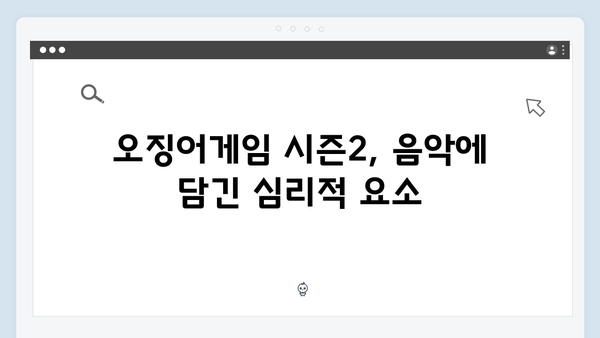 오징어게임 시즌2, 음악에 담긴 심리적 요소